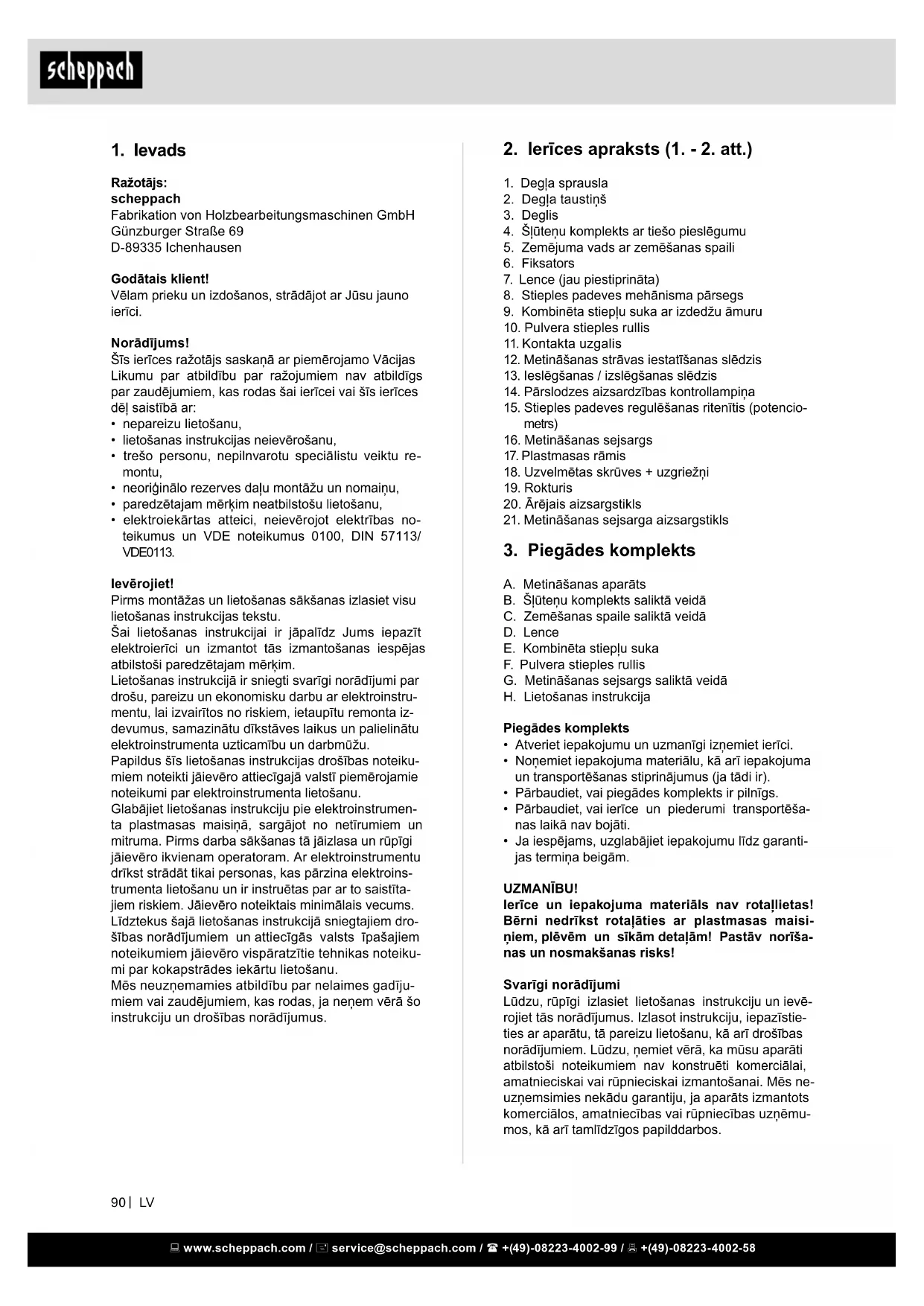 scheppach

1. Ievads

Ražotājs:
scheppach
Fabrikation von Holzbearbeitungsmaschinen GmbH
Günzburger Straße 69
D-89335 Ichenhausen

Godātais klient!
Vēlam prieku un izdošanos, strādājot ar Jūsu jauno ierīci.

Norādījums!
Šīs ierīces ražotājs saskaņā ar piemērojamo Vācijas Likumu par atbildību par ražojumiem nav atbildīgs par zaudējumiem, kas rodas šai ierīcei vai šīs ierīces dēļ saistībā ar:
• nepareizu lietošanu,
• lietošanas instrukcijas neievērošanu,
• trešo personu, nepilnvarotu speciālistu veiktu remontu,
• neoriģinālo rezerves daļu montāžu un nomaiņu,
• paredzētajam mērķim neatbilstošu lietošanu,
• elektroiekārtas atteici, neievērojot elektrības noteikumus un VDE noteikumus 0100, DIN 57113/ VDE0113.

Ievērojiet!
Pirms montāžas un lietošanas sākšanas izlasiet visu lietošanas instrukcijas tekstu.
Šai lietošanas instrukcijai ir jāpalīdz Jums iepazīt elektroierīci un izmantot tās izmantošanas iespējas atbilstoši paredzētajam mērķim.
Lietošanas instrukcijā ir sniegti svarīgi norādījumi par drošu, pareizu un ekonomisku darbu ar elektroinstrumentu, lai izvairītos no riskiem, ietaupītu remonta izdevumus, samazinātu dīkstāves laikus un palielinātu elektroinstrumenta uzticamību un darbmūžu.
Papildus šīs lietošanas instrukcijas drošības noteikumiem noteikti jāievēro attiecīgajā valstī piemērojamie noteikumi par elektroinstrumenta lietošanu.
Glabājiet lietošanas instrukciju pie elektroinstrumenta plastmasas maisiņā, sargājot no netīrumiem un mitruma. Pirms darba sākšanas tā jāizlasa un rūpīgi jāievēro ikvienam operatoram. Ar elektroinstrumentu drīkst strādāt tikai personas, kas pārzina elektroinstrumenta lietošanu un ir instruētas par ar to saistītajiem riskiem. Jāievēro noteiktais minimālais vecums.
Līdztekus šajā lietošanas instrukcijā sniegtajiem drošības norādījumiem un attiecīgās valsts īpašajiem noteikumiem jāievēro vispāratzītie tehnikas noteikumi par kokapstrādes iekārtu lietošanu.
Mēs neuzņemamies atbildību par nelaimes gadījumiem vai zaudējumiem, kas rodas, ja neņem vērā šo instrukciju un drošības norādījumus.

2. Ierīces apraksts (1. - 2. att.)

1. Degļa sprausla
2. Degļa taustiņš
3. Deglis
4. Šļūteņu komplekts ar tiešo pieslēgumu
5. Zemējuma vads ar zemēšanas spaili
6. Fiksators
7. Lence (jau piestiprināta)
8. Stieples padeves mehānisma pārsegs
9. Kombinēta stiepļu suka ar izdedžu āmuru
10. Pulvera stieples rullis
11. Kontakta uzgalis
12. Metināšanas strāvas iestatīšanas slēdzis
13. Ieslēgšanas / izslēgšanas slēdzis
14. Pārslodzes aizsardzības kontrollampiņa
15. Stieples padeves regulēšanas ritenītis (potenciometrs)
16. Metināšanas sejsargs
17. Plastmasas rāmis
18. Uzvelmētas skrūves + uzgriežņi
19. Rokturis
20. Ārējais aizsargstikls
21. Metināšanas sejsarga aizsargstikls

3. Piegādes komplekts

A. Metināšanas aparāts
B. Šļūteņu komplekts saliktā veidā
C. Zemēšanas spaile saliktā veidā
D. Lence
E. Kombinēta stiepļu suka
F. Pulvera stieples rullis
G. Metināšanas sejsargs saliktā veidā
H. Lietošanas instrukcija

Piegādes komplekts
• Atveriet iepakojumu un uzmanīgi izņemiet ierīci.
• Noņemiet iepakojuma materiālu, kā arī iepakojuma un transportēšanas stiprinājumus (ja tādi ir).
• Pārbaudiet, vai piegādes komplekts ir pilnīgs.
• Pārbaudiet, vai ierīce un piederumi transportēšanas laikā nav bojāti.
• Ja iespējams, uzglabājiet iepakojumu līdz garantijas termiņa beigām.

UZMANĪBU!
Ierīce un iepakojuma materiāls nav rotaļlietas! Bērni nedrīkst rotaļāties ar plastmasas maisiņiem, plēvēm un sīkām detaļām! Pastāv norīšanas un nosmakšanas risks!

Svarīgi norādījumi
Lūdzu, rūpīgi izlasiet lietošanas instrukciju un ievērojiet tās norādījumus. Izlasot instrukciju, iepazīstieties ar aparātu, tā pareizu lietošanu, kā arī drošības norādījumiem. Lūdzu, ņemiet vērā, ka mūsu aparāti atbilstoši noteikumiem nav konstruēti komerciālai, amatnieciskai vai rūpnieciskai izmantošanai. Mēs neuzņemsimies nekādu garantiju, ja aparāts izmantots komerciālos, amatniecības vai rūpniecības uzņēmumos, kā arī tamlīdzīgos papilddarbos.

90 | LV

www.scheppach.com / service@scheppach.com / +(49)-08223-4002-99 / +(49)-08223-4002-58